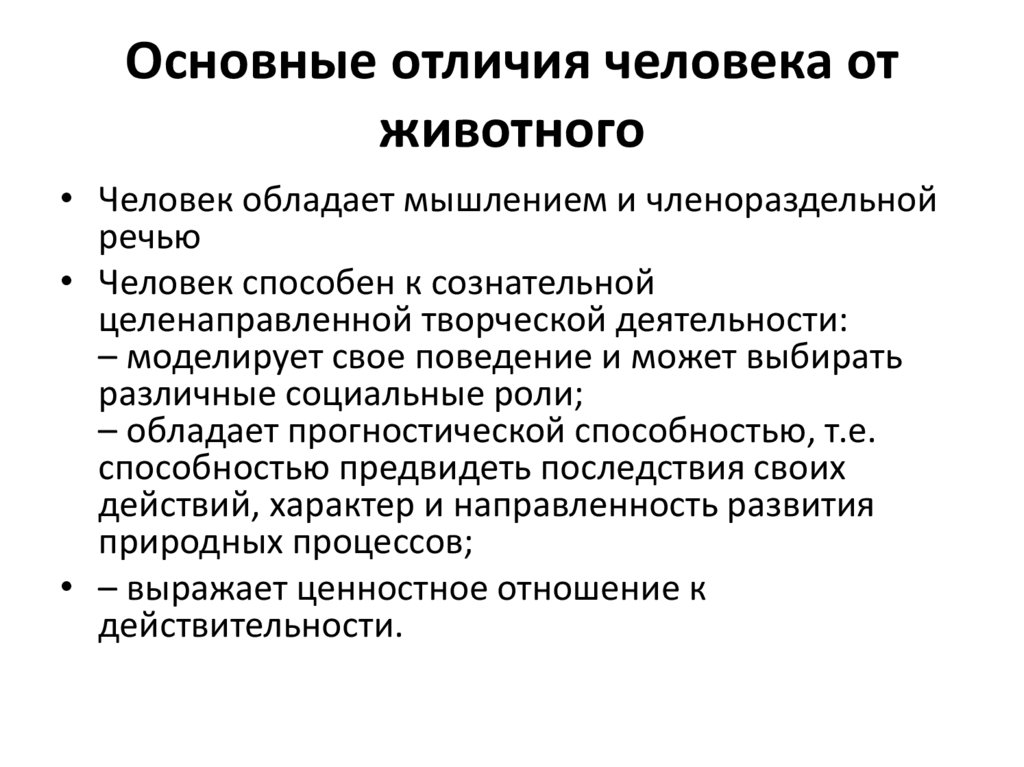 Основные отличия человека от животного

• Человек обладает мышлением и членораздельной речью

• Человек способен к сознательной целенаправленной творческой деятельности:
– моделирует свое поведение и может выбирать различные социальные роли;
– обладает прогностической способностью, т.е. способностью предвидеть последствия своих действий, характер и направленность развития природных процессов;

• – выражает ценностное отношение к действительности.